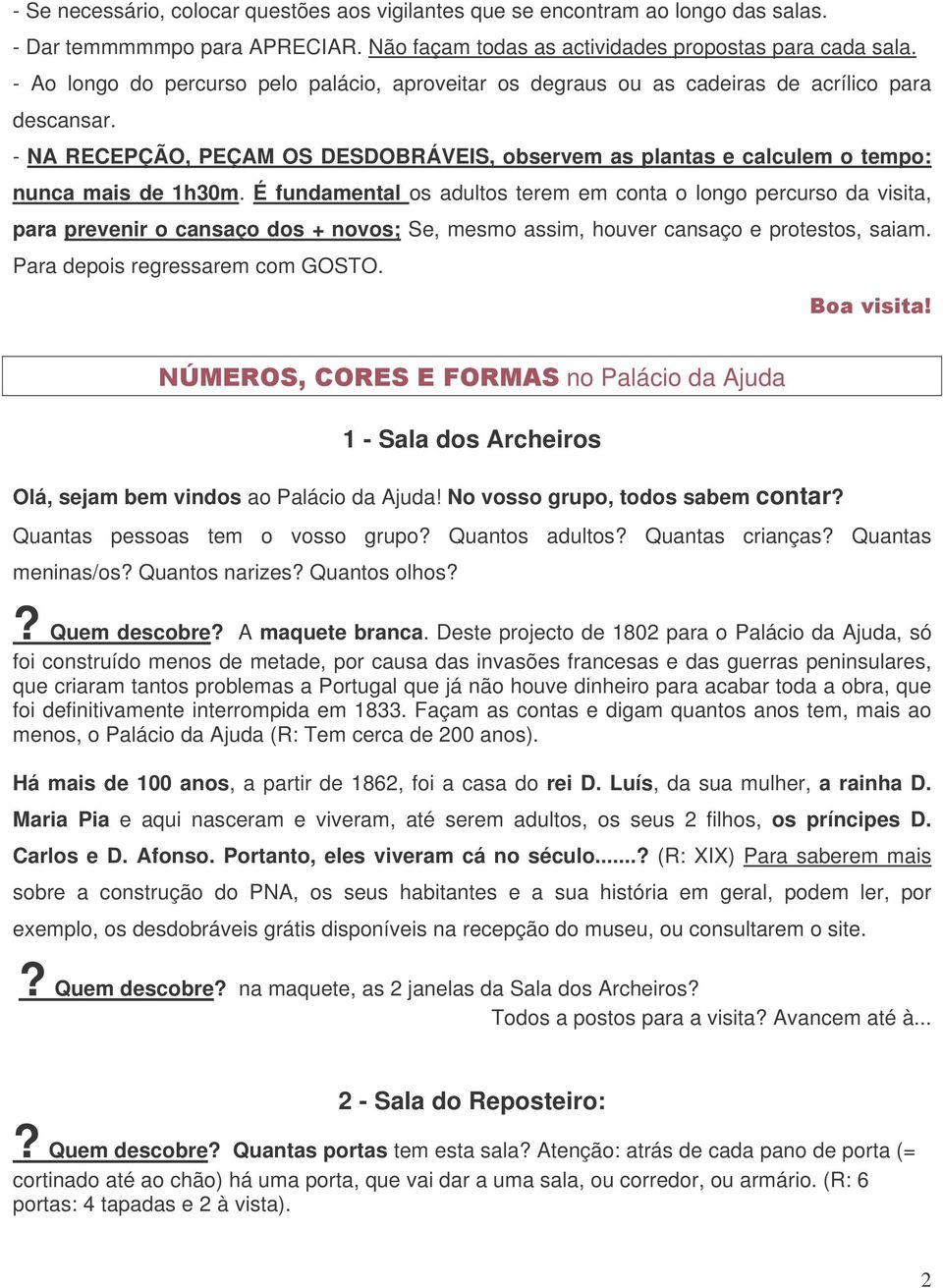 - Se necessário, colocar questões aos vigilantes que se encontram ao longo das salas.
- Dar temmmmmpo para APRECIAR. Não façam todas as actividades propostas para cada sala.
- Ao longo do percurso pelo palácio, aproveitar os degraus ou as cadeiras de acrílico para descansar.
- NA RECEPÇÃO, PEÇAM OS DESDOBRÁVEIS, observem as plantas e calculem o tempo: nunca mais de 1h30m. É fundamental os adultos terem em conta o longo percurso da visita, para prevenir o cansaço dos + novos; Se, mesmo assim, houver cansaço e protestos, saiam. Para depois regressarem com GOSTO.

Boa visita!

NÚMEROS, CORES E FORMAS no Palácio da Ajuda

1 - Sala dos Archeiros

Olá, sejam bem vindos ao Palácio da Ajuda! No vosso grupo, todos sabem contar? Quantas pessoas tem o vosso grupo? Quantos adultos? Quantas crianças? Quantas meninas/os? Quantos narizes? Quantos olhos?

? Quem descobre? A maquete branca. Deste projecto de 1802 para o Palácio da Ajuda, só foi construído menos de metade, por causa das invasões francesas e das guerras peninsulares, que criaram tantos problemas a Portugal que já não houve dinheiro para acabar toda a obra, que foi definitivamente interrompida em 1833. Façam as contas e digam quantos anos tem, mais ao menos, o Palácio da Ajuda (R: Tem cerca de 200 anos).

Há mais de 100 anos, a partir de 1862, foi a casa do rei D. Luís, da sua mulher, a rainha D. Maria Pia e aqui nasceram e viveram, até serem adultos, os seus 2 filhos, os príncipes D. Carlos e D. Afonso. Portanto, eles viveram cá no século.......? (R: XIX) Para saberem mais sobre a construção do PNA, os seus habitantes e a sua história em geral, podem ler, por exemplo, os desdobráveis grátis disponíveis na recepção do museu, ou consultarem o site.

? Quem descobre? na maquete, as 2 janelas da Sala dos Archeiros?
Todos a postos para a visita? Avancem até à...

2 - Sala do Reposteiro:

? Quem descobre? Quantas portas tem esta sala? Atenção: atrás de cada pano de porta (= cortinado até ao chão) há uma porta, que vai dar a uma sala, ou corredor, ou armário. (R: 6 portas: 4 tapadas e 2 à vista).

2